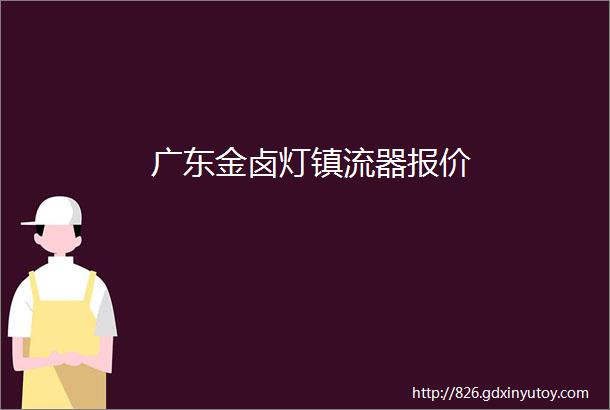 广东金卤灯镇流器报价

http://826.gdxinyutoy.com